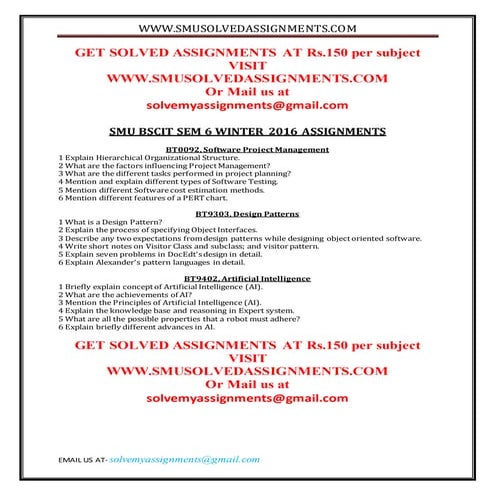 WWW.SMUSOLVEDASSIGNMENTS.COM

GET SOLVED ASSIGNMENTS AT Rs.150 per subject
VISIT
WWW.SMUSOLVEDASSIGNMENTS.COM
Or Mail us at
solvemyassignments@gmail.com

SMU BSCIT SEM 6 WINTER 2016 ASSIGNMENTS

BT0092, Software Project Management

1 Explain Hierarchical Organizational Structure.
2 What are the factors influencing Project Management?
3 What are the different tasks performed in project planning?
4 Mention and explain different types of Software Testing.
5 Mention different Software cost estimation methods.
6 Mention different features of a PERT chart.

BT9303, Design Patterns

1 What is a Design Pattern?
2 Explain the process of specifying Object Interfaces.
3 Describe any two expectations from design patterns while designing object oriented software.
4 Write short notes on Visitor Class and subclass; and visitor pattern.
5 Explain seven problems in DocEdt's design in detail.
6 Explain Alexander's pattern languages in detail.

BT9402, Artificial Intelligence

1 Briefly explain concept of Artificial Intelligence (AI).
2 What are the achievements of AI?
3 Mention the Principles of Artificial Intelligence (AI).
4 Explain the knowledge base and reasoning in Expert system.
5 What are all the possible properties that a robot must adhere?
6 Explain briefly different advances in AI.

GET SOLVED ASSIGNMENTS AT Rs.150 per subject
VISIT
WWW.SMUSOLVEDASSIGNMENTS.COM
Or Mail us at
solvemyassignments@gmail.com

EMAIL US AT- solvemyassignments@gmail.com